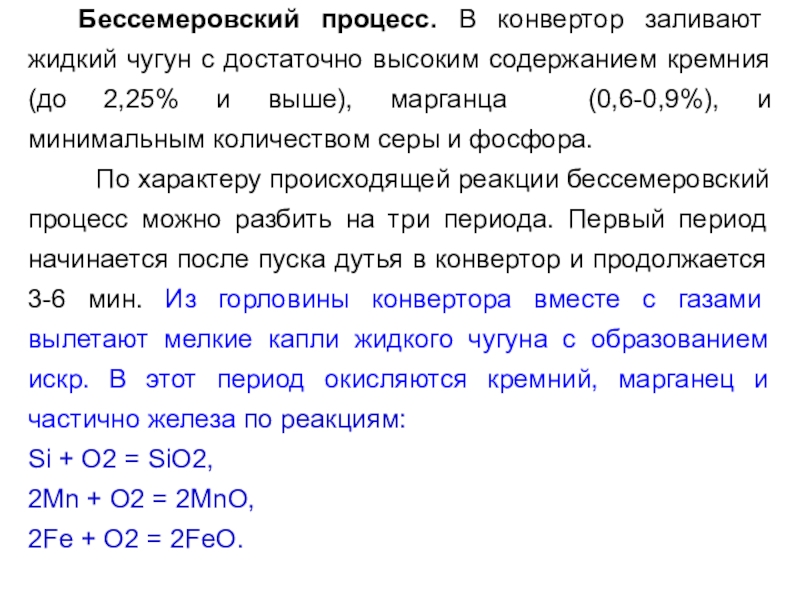 **Бессемеровский процесс.** В конвертор заливают жидкий чугун с достаточно высоким содержанием кремния (до 2,25% и выше), марганца (0,6-0,9%), и минимальным количеством серы и фосфора.

По характеру происходящей реакции бессемеровский процесс можно разбить на три периода. Первый период начинается после пуска дутья в конвертор и продолжается 3-6 мин. Из горловины конвертора вместе с газами вылетают мелкие капли жидкого чугуна с образованием искр. В этот период окисляются кремний, марганец и частично железа по реакциям:

$Si + O2 = SiO2$,

$2Mn + O2 = 2MnO$,

$2Fe + O2 = 2FeO$.